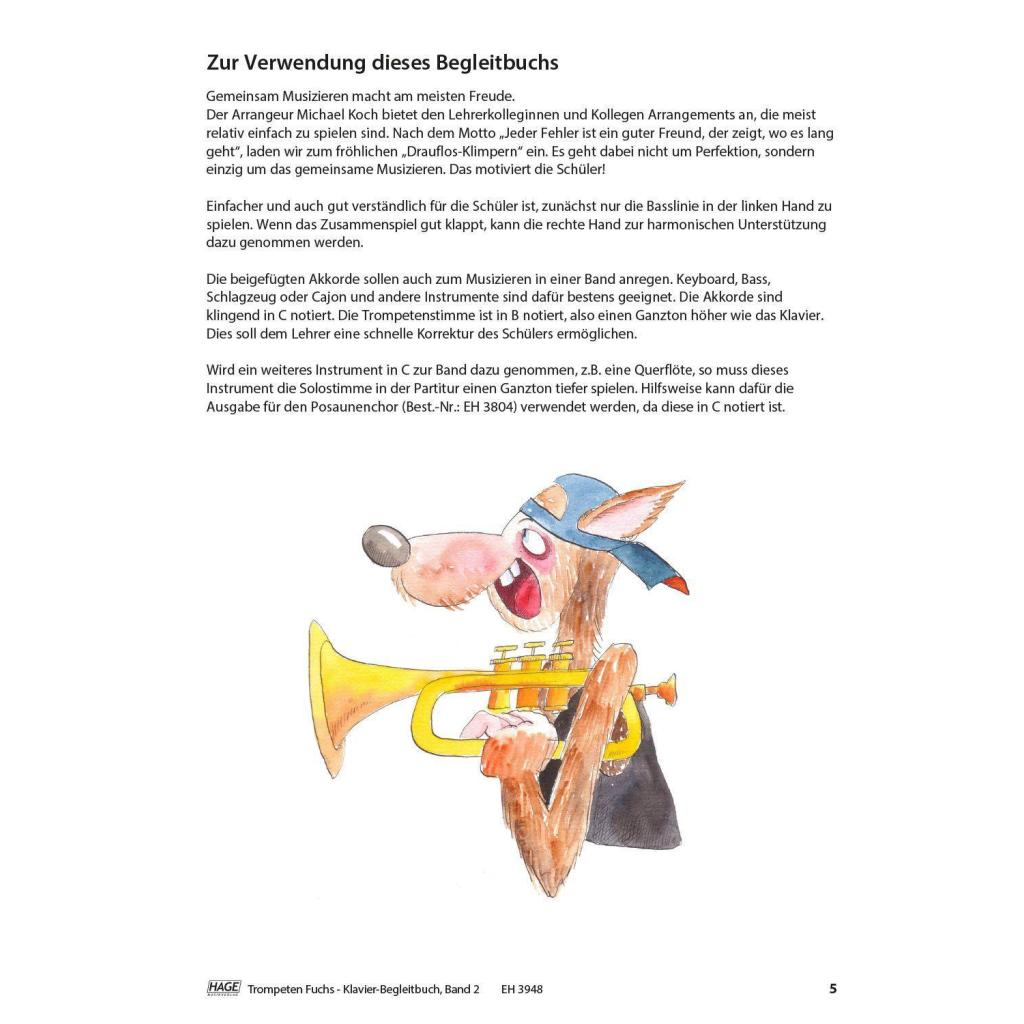 Zur Verwendung dieses Begleitbuchs

Gemeinsam Musizieren macht am meisten Freude.
Der Arrangeur Michael Koch bietet den Lehrerkolleginnen und Kollegen Arrangements an, die meist relativ einfach zu spielen sind. Nach dem Motto „Jeder Fehler ist ein guter Freund, der zeigt, wo es lang geht", laden wir zum fröhlichen „Drauflos-Klimpern" ein. Es geht dabei nicht um Perfektion, sondern einzig um das gemeinsame Musizieren. Das motiviert die Schüler!

Einfacher und auch gut verständlich für die Schüler ist, zunächst nur die Basslinie in der linken Hand zu spielen. Wenn das Zusammenspiel gut klappt, kann die rechte Hand zur harmonischen Unterstützung dazu genommen werden.

Die beigefügten Akkorde sollen auch zum Musizieren in einer Band anregen. Keyboard, Bass, Schlagzeug oder Cajon und andere Instrumente sind dafür bestens geeignet. Die Akkorde sind klingend in C notiert. Die Trompetenstimme ist in B notiert, also einen Ganzton höher wie das Klavier. Dies soll dem Lehrer eine schnelle Korrektur des Schülers ermöglichen.

Wird ein weiteres Instrument in C zur Band dazu genommen, z.B. eine Querflöte, so muss dieses Instrument die Solostimme in der Partitur einen Ganzton tiefer spielen. Hilfsweise kann dafür die Ausgabe für den Posaunenchor (Best.-Nr.: EH 3804) verwendet werden, da diese in C notiert ist.

HAGE Trompeten Fuchs - Klavier-Begleitbuch, Band 2 EH 3948 5